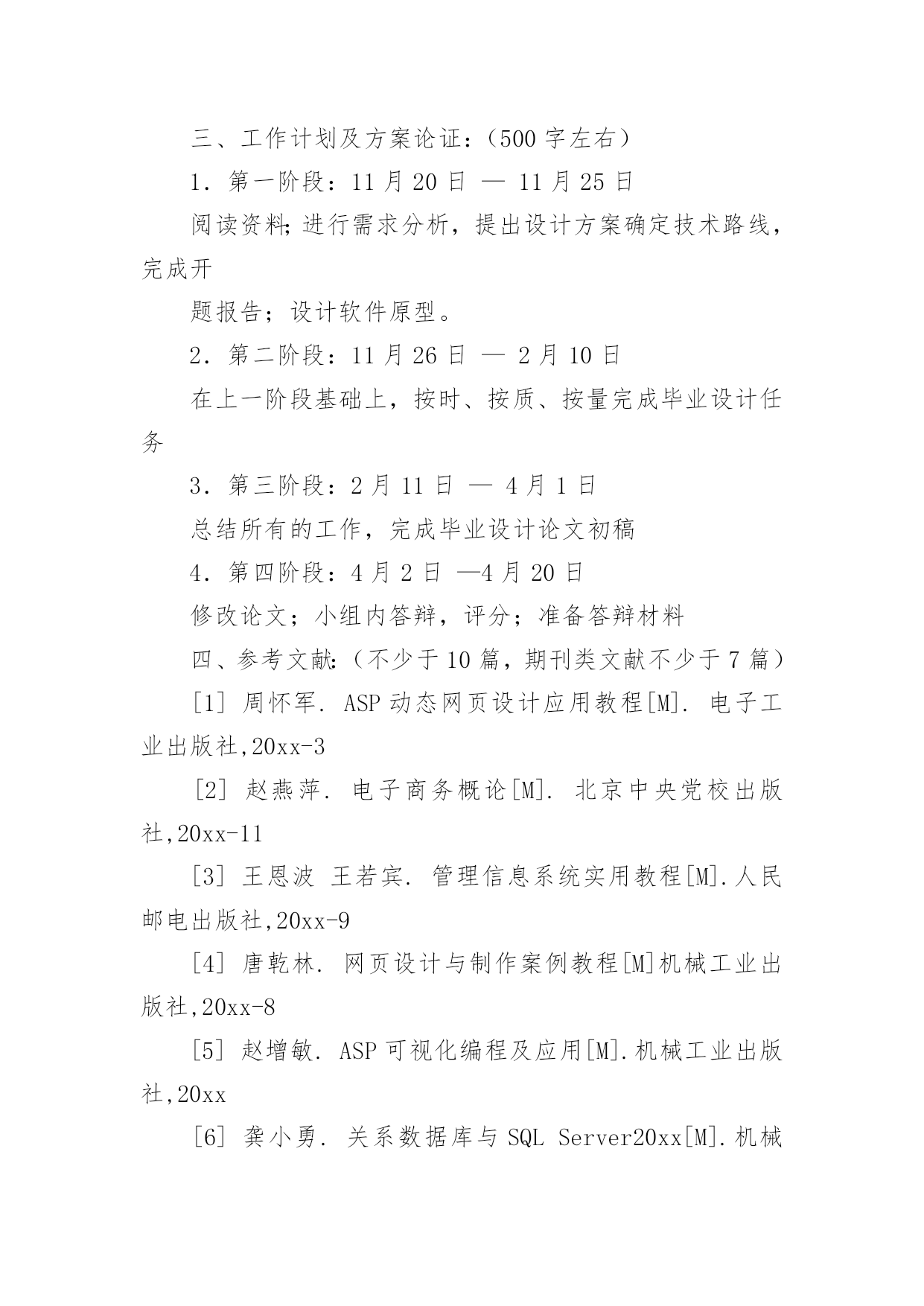 三、工作计划及方案论证：（500 字左右）

1. 第一阶段：11 月 20 日 — 11 月 25 日

阅读资料；进行需求分析，提出设计方案确定技术路线，完成开

题报告；设计软件原型。

2. 第二阶段：11 月 26 日 — 2 月 10 日

在上一阶段基础上，按时、按质、按量完成毕业设计任务

3. 第三阶段：2 月 11 日 — 4 月 1 日

总结所有的工作，完成毕业设计论文初稿

4. 第四阶段：4 月 2 日 —4 月 20 日

修改论文；小组内答辩，评分；准备答辩材料

四、参考文献：（不少于 10 篇，期刊类文献不少于 7 篇）

[1] 周怀军. ASP 动态网页设计应用教程[M]. 电子工业出版社,20xx-3

[2] 赵燕萍. 电子商务概论[M]. 北京中央党校出版社,20xx-11

[3] 王恩波 王若宾. 管理信息系统实用教程[M].人民邮电出版社,20xx-9

[4] 唐乾林. 网页设计与制作案例教程[M]机械工业出版社,20xx-8

[5] 赵增敏. ASP 可视化编程及应用[M].机械工业出版社,20xx

[6] 龚小勇. 关系数据库与 SQL Server20xx[M].机械